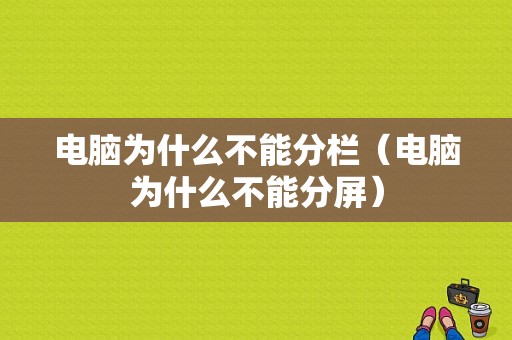 电脑为什么不能分栏（电脑为什么不能分屏）